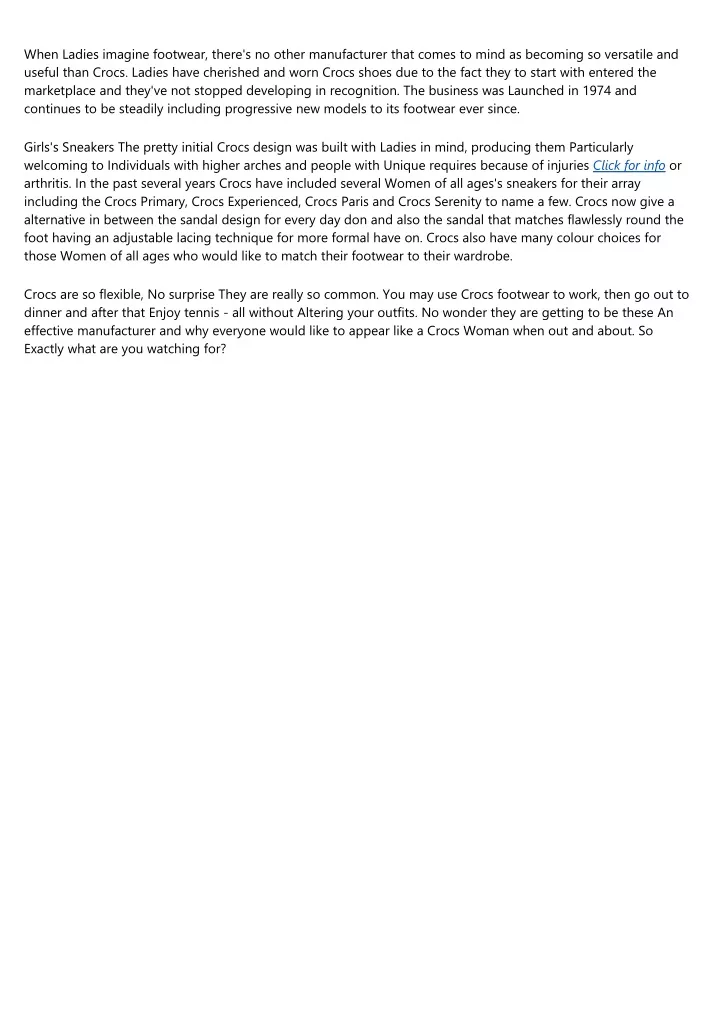 When Ladies imagine footwear, there's no other manufacturer that comes to mind as becoming so versatile and useful than Crocs. Ladies have cherished and worn Crocs shoes due to the fact they to start with entered the marketplace and they've not stopped developing in recognition. The business was Launched in 1974 and continues to be steadily including progressive new models to its footwear ever since.

Girls's Sneakers The pretty initial Crocs design was built with Ladies in mind, producing them Particularly welcoming to Individuals with higher arches and people with Unique requires because of injuries Click for info or arthritis. In the past several years Crocs have included several Women of all ages's sneakers for their array including the Crocs Primary, Crocs Experienced, Crocs Paris and Crocs Serenity to name a few. Crocs now give a alternative in between the sandal design for every day don and also the sandal that matches flawlessly round the foot having an adjustable lacing technique for more formal have on. Crocs also have many colour choices for those Women of all ages who would like to match their footwear to their wardrobe.

Crocs are so flexible, No surprise They are really so common. You may use Crocs footwear to work, then go out to dinner and after that Enjoy tennis - all without Altering your outfits. No wonder they are getting to be these An effective manufacturer and why everyone would like to appear like a Crocs Woman when out and about. So Exactly what are you watching for?